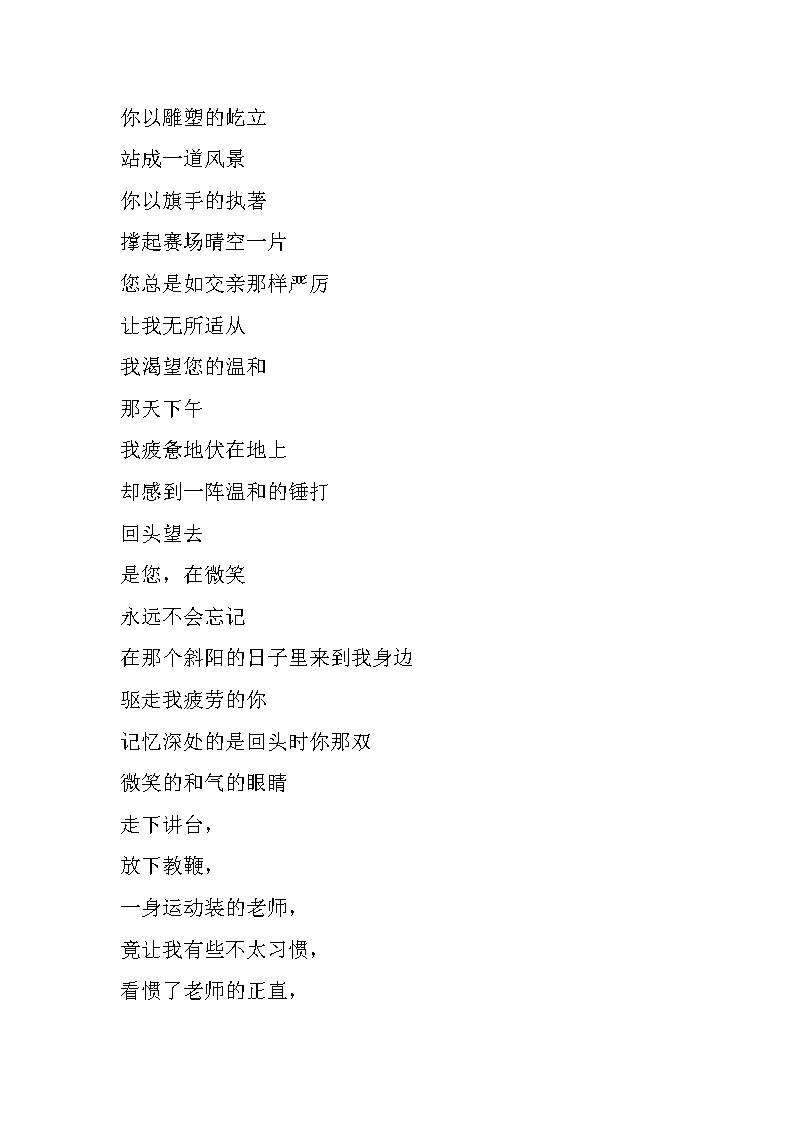 你以雕塑的屹立

站成一道风景

你以旗手的执著

撑起赛场晴空一片

您总是如交亲那样严厉

让我无所适从

我渴望您的温和

那天下午

我疲惫地伏在地上

却感到一阵温和的锤打

回头望去

是您，在微笑

永远不会忘记

在那个斜阳的日子里来到我身边

驱走我疲劳的你

记忆深处的是回头时你那双

微笑的和气的眼睛

走下讲台，

放下教鞭，

一身运动装的老师，

竟让我有些不太习惯，

看惯了老师的正直，